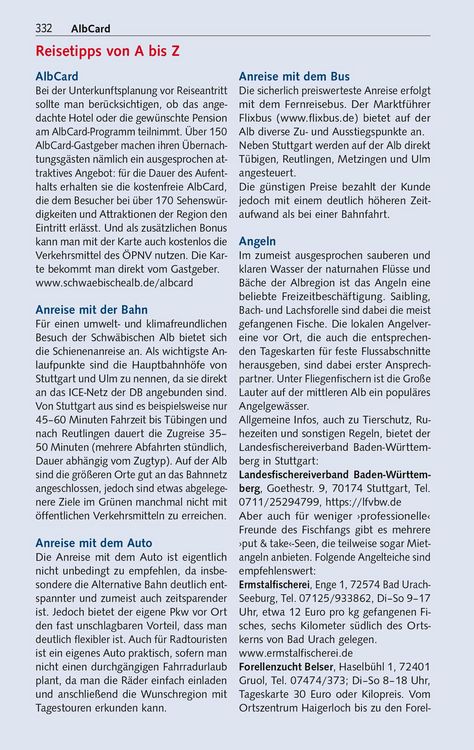 332 AlbCard

Reisetipps von A bis Z

AlbCard

Bei der Unterkunftsplanung vor Reiseantritt sollte man berücksichtigen, ob das angedachte Hotel oder die gewünschte Pension am AlbCard-Programm teilnimmt. Über 150 AlbCard-Gastgeber machen ihren Übernachtungsgästen nämlich ein ausgesprochen attraktives Angebot: für die Dauer des Aufenthalts erhalten sie die kostenfreie AlbCard, die dem Besucher bei über 170 Sehenswürdigkeiten und Attraktionen der Region den Eintritt erlässt. Und als zusätzlichen Bonus kann man mit der Karte auch kostenlos die Verkehrsmittel des ÖPNV nutzen. Die Karte bekommt man direkt vom Gastgeber. www.schwaebischealb.de/albcard

Anreise mit der Bahn

Für einen umwelt- und klimafreundlichen Besuch der Schwäbischen Alb bietet sich die Schienenanreise an. Als wichtigste Anlaufpunkte sind die Hauptbahnhöfe von Stuttgart und Ulm zu nennen, da sie direkt an das ICE-Netz der DB angebunden sind. Von Stuttgart aus sind es beispielsweise nur 45–60 Minuten Fahrzeit bis Tübingen und nach Reutlingen dauert die Zugreise 35–50 Minuten (mehrere Abfahrten stündlich, Dauer abhängig vom Zugtyp). Auf der Alb sind die größeren Orte gut an das Bahnnetz angeschlossen, jedoch sind etwas abgelegenere Ziele im Grünen manchmal nicht mit öffentlichen Verkehrsmitteln zu erreichen.

Anreise mit dem Auto

Die Anreise mit dem Auto ist eigentlich nicht unbedingt zu empfehlen, da insbesondere die Alternative Bahn deutlich entspannter und zumeist auch zeitsparender ist. Jedoch bietet der eigene Pkw vor Ort den fast unschlagbaren Vorteil, dass man deutlich flexibler ist. Auch für Radtouristen ist ein eigenes Auto praktisch, sofern man nicht einen durchgängigen Fahrradurlaub plant, da man die Räder einfach einladen und anschließend die Wunschregion mit Tagestouren erkunden kann.

Anreise mit dem Bus

Die sicherlich preiswerteste Anreise erfolgt mit dem Fernreisebus. Der Marktführer Flixbus (www.flixbus.de) bietet auf der Alb diverse Zu- und Ausstiegspunkte an. Neben Stuttgart werden auf der Alb direkt Tübigen, Reutlingen, Metzingen und Ulm angesteuert.

Die günstigen Preise bezahlt der Kunde jedoch mit einem deutlich höheren Zeitaufwand als bei einer Bahnfahrt.

Angeln

Im zumeist ausgesprochen sauberen und klaren Wasser der naturnahen Flüsse und Bäche der Albregion ist das Angeln eine beliebte Freizeitbeschäftigung. Saibling, Bach- und Lachsforelle sind dabei die meist gefangenen Fische. Die lokalen Angelvereine vor Ort, die auch die entsprechenden Tageskarten für feste Flussabschnitte herausgeben, sind dabei erster Ansprechpartner. Unter Fliegenfischern ist die Große Lauter auf der mittleren Alb ein populäres Angelgewässer.

Allgemeine Infos, auch zu Tierschutz, Ruhezeiten und sonstigen Regeln, bietet der Landesfischereiverband Baden-Württemberg in Stuttgart:

Landesfischereiverband Baden-Württemberg, Goethestr. 9, 70174 Stuttgart, Tel. 0711/25294799, https://lfvbw.de

Aber auch für weniger ›professionelle‹ Freunde des Fischfangs gibt es mehrere ›put & take‹-Seen, die teilweise sogar Mietangeln anbieten. Folgende Angelteiche sind empfehlenswert:

Ermstalfischerei, Enge 1, 72574 Bad Urach-Seeburg, Tel. 07125/933862, Di–So 9–17 Uhr, etwa 12 Euro pro kg gefangenen Fisches, sechs Kilometer südlich des Ortskerns von Bad Urach gelegen. www.ermstalfischerei.de

Forellenzucht Belser, Haselbühl 1, 72401 Gruol, Tel. 07474/373; Di–So 8–18 Uhr, Tageskarte 30 Euro oder Kilopreis. Vom Ortszentrum Haigerloch bis zu den Forel-